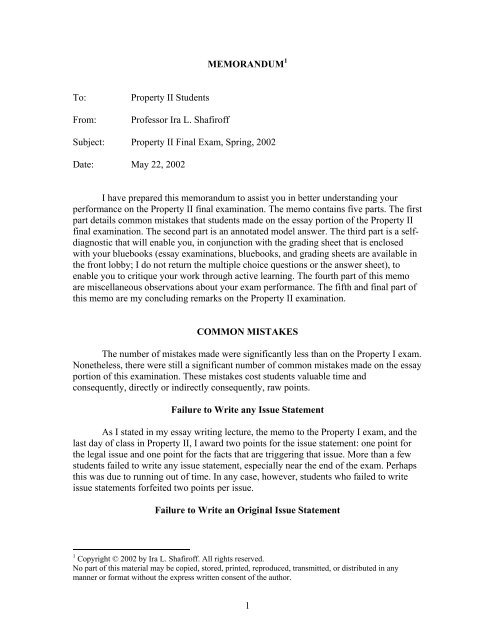 MEMORANDUM$^1$

To: Property II Students

From: Professor Ira L. Shafiroff

Subject: Property II Final Exam, Spring, 2002

Date: May 22, 2002

I have prepared this memorandum to assist you in better understanding your performance on the Property II final examination. The memo contains five parts. The first part details common mistakes that students made on the essay portion of the Property II final examination. The second part is an annotated model answer. The third part is a self-diagnostic that will enable you, in conjunction with the grading sheet that is enclosed with your bluebooks (essay examinations, bluebooks, and grading sheets are available in the front lobby; I do not return the multiple choice questions or the answer sheet), to enable you to critique your work through active learning. The fourth part of this memo are miscellaneous observations about your exam performance. The fifth and final part of this memo are my concluding remarks on the Property II examination.

COMMON MISTAKES

The number of mistakes made were significantly less than on the Property I exam. Nonetheless, there were still a significant number of common mistakes made on the essay portion of this examination. These mistakes cost students valuable time and consequently, directly or indirectly consequently, raw points.

Failure to Write any Issue Statement

As I stated in my essay writing lecture, the memo to the Property I exam, and the last day of class in Property II, I award two points for the issue statement: one point for the legal issue and one point for the facts that are triggering that issue. More than a few students failed to write any issue statement, especially near the end of the exam. Perhaps this was due to running out of time. In any case, however, students who failed to write issue statements forfeited two points per issue.

Failure to Write an Original Issue Statement

$^1$ Copyright © 2002 by Ira L. Shafiroff. All rights reserved.
No part of this material may be copied, stored, printed, reproduced, transmitted, or distributed in any manner or format without the express written consent of the author.

1